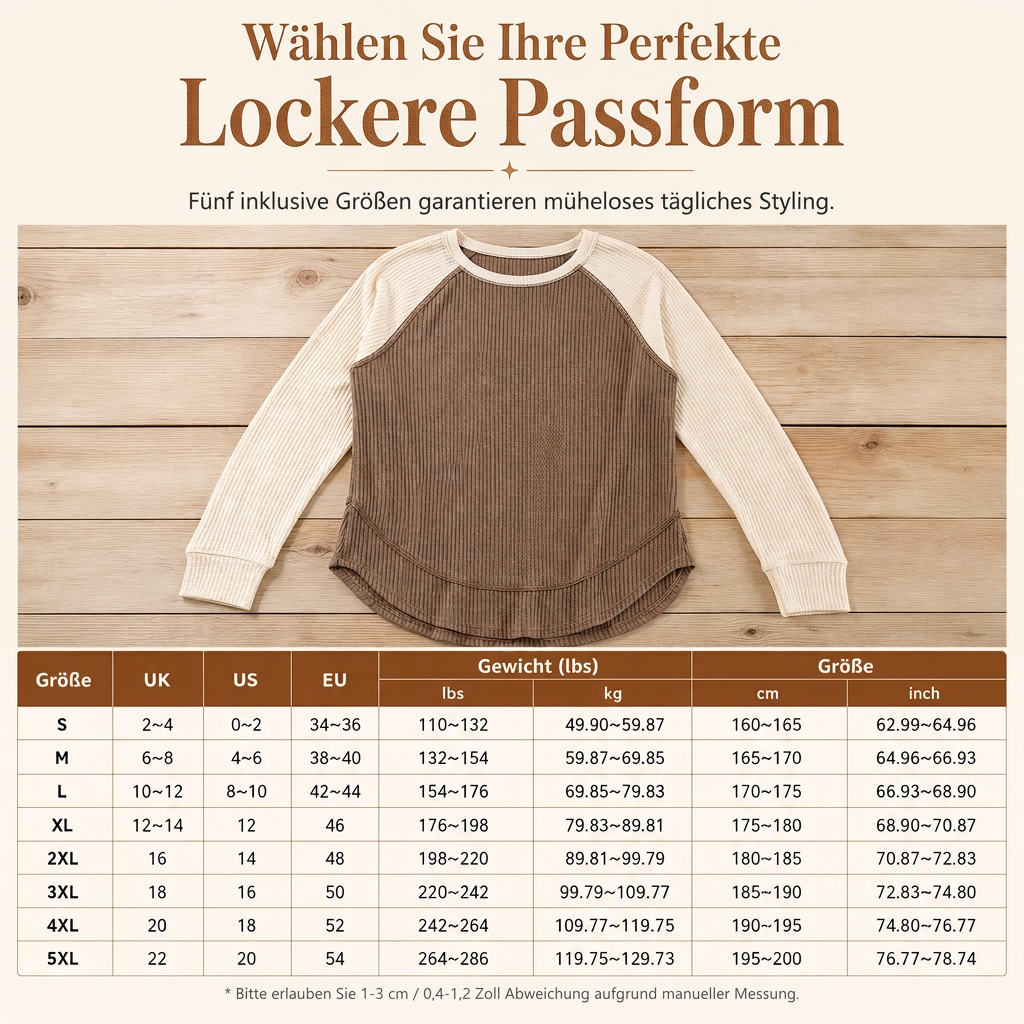 Wählen Sie Ihre Perfekte
Lockere Passform

Fünf inklusive Größen garantieren müheloses tägliches Styling.

| Größe | UK | US | EU | Gewicht (lbs) lbs | Gewicht (lbs) kg | Größe cm | Größe inch |
|---|---|---|---|---|---|---|---|
| S | 2~4 | 0~2 | 34~36 | 110~132 | 49.90~59.87 | 160~165 | 62.99~64.96 |
| M | 6~8 | 4~6 | 38~40 | 132~154 | 59.87~69.85 | 165~170 | 64.96~66.93 |
| L | 10~12 | 8~10 | 42~44 | 154~176 | 69.85~79.83 | 170~175 | 66.93~68.90 |
| XL | 12~14 | 12 | 46 | 176~198 | 79.83~89.81 | 175~180 | 68.90~70.87 |
| 2XL | 16 | 14 | 48 | 198~220 | 89.81~99.79 | 180~185 | 70.87~72.83 |
| 3XL | 18 | 16 | 50 | 220~242 | 99.79~109.77 | 185~190 | 72.83~74.80 |
| 4XL | 20 | 18 | 52 | 242~264 | 109.77~119.75 | 190~195 | 74.80~76.77 |
| 5XL | 22 | 20 | 54 | 264~286 | 119.75~129.73 | 195~200 | 76.77~78.74 |

* Bitte erlauben Sie 1-3 cm / 0,4-1,2 Zoll Abweichung aufgrund manueller Messung.